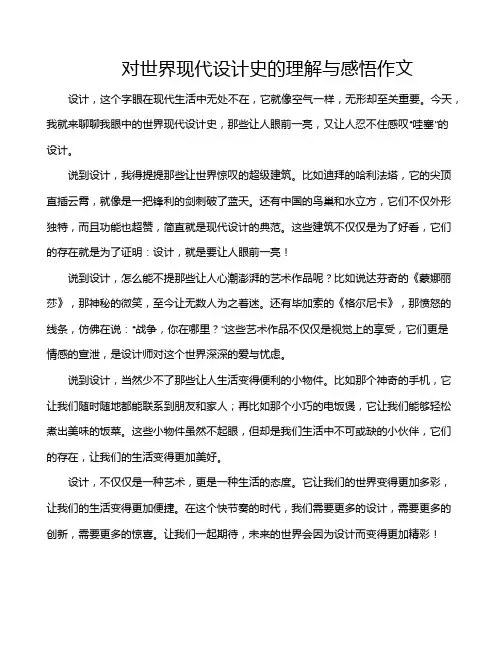 对世界现代设计史的理解与感悟作文

设计，这个字眼在现代生活中无处不在，它就像空气一样，无形却至关重要。今天，我就来聊聊我眼中的世界现代设计史，那些让人眼前一亮，又让人忍不住感叹"哇塞"的设计。

说到设计，我得提提那些让世界惊叹的超级建筑。比如迪拜的哈利法塔，它的尖顶直插云霄，就像是一把锋利的剑刺破了蓝天。还有中国的鸟巢和水立方，它们不仅外形独特，而且功能也超赞，简直就是现代设计的典范。这些建筑不仅仅是为了好看，它们的存在就是为了证明：设计，就是要让人眼前一亮！

说到设计，怎么能不提那些让人心潮澎湃的艺术作品呢？比如说达芬奇的《蒙娜丽莎》，那神秘的微笑，至今让无数人为之着迷。还有毕加索的《格尔尼卡》，那愤怒的线条，仿佛在说："战争，你在哪里？"这些艺术作品不仅仅是视觉上的享受，它们更是情感的宣泄，是设计师对这个世界深深的爱与忧虑。

说到设计，当然少不了那些让人生活变得便利的小物件。比如那个神奇的手机，它让我们随时随地都能联系到朋友和家人；再比如那个小巧的电饭煲，它让我们能够轻松煮出美味的饭菜。这些小物件虽然不起眼，但却是我们生活中不可或缺的小伙伴，它们的存在，让我们的生活变得更加美好。

设计，不仅仅是一种艺术，更是一种生活的态度。它让我们的世界变得更加多彩，让我们的生活变得更加便捷。在这个快节奏的时代，我们需要更多的设计，需要更多的创新，需要更多的惊喜。让我们一起期待，未来的世界会因为设计而变得更加精彩！